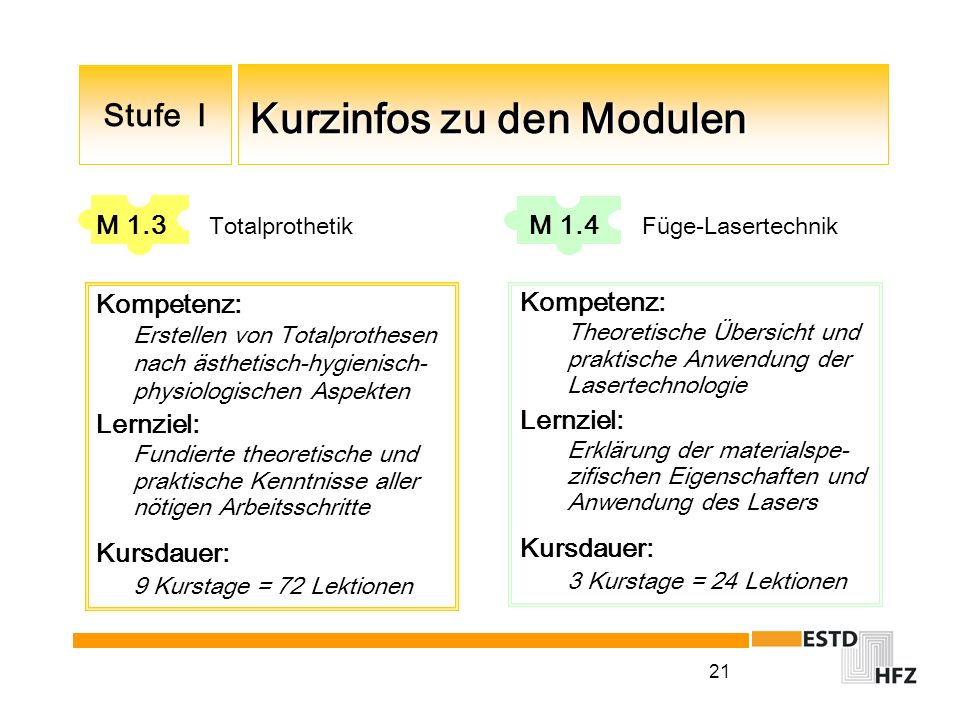 Stufe I

Kurzinfos zu den Modulen

M 1.3 Totalprothetik

Kompetenz:
Erstellen von Totalprothesen nach ästhetisch-hygienisch-physiologischen Aspekten

Lernziel:
Fundierte theoretische und praktische Kenntnisse aller nötigen Arbeitsschritte

Kursdauer:
9 Kurstage = 72 Lektionen

M 1.4 Füge-Lasertechnik

Kompetenz:
Theoretische Übersicht und praktische Anwendung der Lasertechnologie

Lernziel:
Erklärung der materialspezifischen Eigenschaften und Anwendung des Lasers

Kursdauer:
3 Kurstage = 24 Lektionen

ESTD

HFZ

21